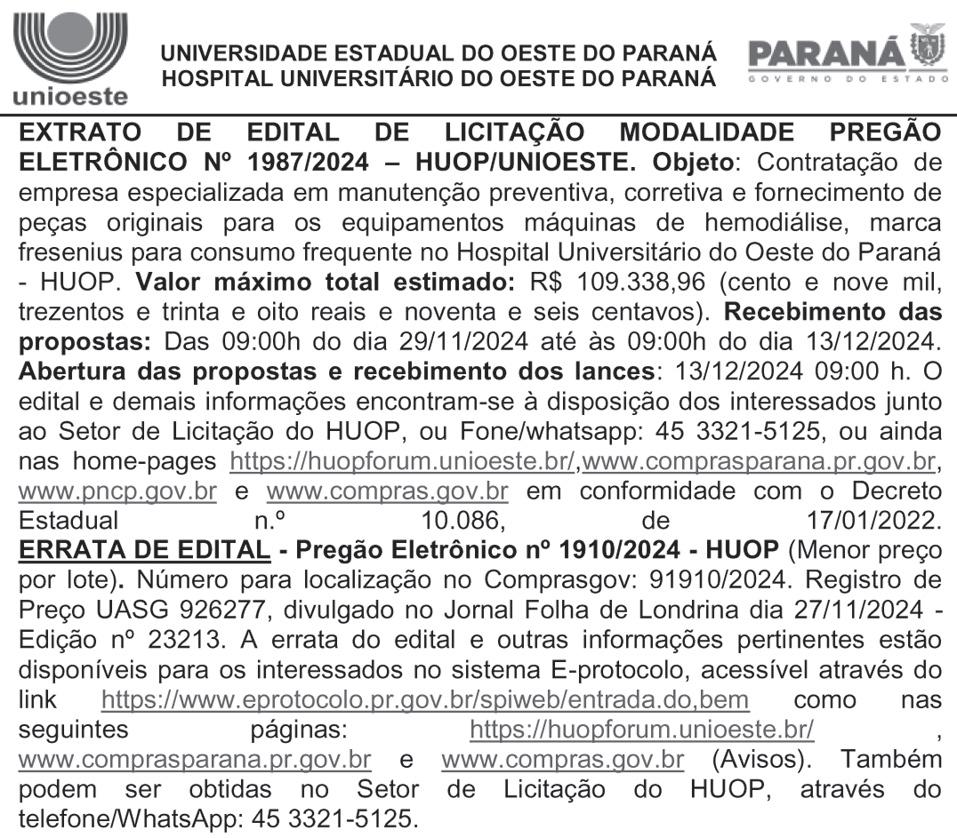 unioeste

UNIVERSIDADE ESTADUAL DO OESTE DO PARANÁ
HOSPITAL UNIVERSITÁRIO DO OESTE DO PARANÁ

PARANÁ
GOVERNO DO ESTADO

EXTRATO DE EDITAL DE LICITAÇÃO MODALIDADE PREGÃO ELETRÔNICO Nº 1987/2024 – HUOP/UNIOESTE. Objeto: Contratação de empresa especializada em manutenção preventiva, corretiva e fornecimento de peças originais para os equipamentos máquinas de hemodiálise, marca fresenius para consumo frequente no Hospital Universitário do Oeste do Paraná - HUOP. Valor máximo total estimado: R$ 109.338,96 (cento e nove mil, trezentos e trinta e oito reais e noventa e seis centavos). Recebimento das propostas: Das 09:00h do dia 29/11/2024 até às 09:00h do dia 13/12/2024. Abertura das propostas e recebimento dos lances: 13/12/2024 09:00 h. O edital e demais informações encontram-se à disposição dos interessados junto ao Setor de Licitação do HUOP, ou Fone/whatsapp: 45 3321-5125, ou ainda nas home-pages https://huopforum.unioeste.br/,www.comprasparana.pr.gov.br, www.pncp.gov.br e www.compras.gov.br em conformidade com o Decreto Estadual n.º 10.086, de 17/01/2022.
ERRATA DE EDITAL - Pregão Eletrônico nº 1910/2024 - HUOP (Menor preço por lote). Número para localização no Comprasgov: 91910/2024. Registro de Preço UASG 926277, divulgado no Jornal Folha de Londrina dia 27/11/2024 - Edição nº 23213. A errata do edital e outras informações pertinentes estão disponíveis para os interessados no sistema E-protocolo, acessível através do link https://www.eprotocolo.pr.gov.br/spiweb/entrada.do,bem como nas seguintes páginas: https://huopforum.unioeste.br/ , www.comprasparana.pr.gov.br e www.compras.gov.br (Avisos). Também podem ser obtidas no Setor de Licitação do HUOP, através do telefone/WhatsApp: 45 3321-5125.